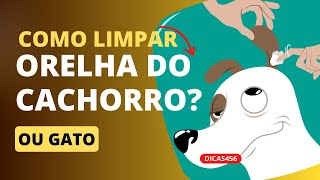 COMO LIMPAR
ORELHA DO CACHORRO?

OU GATO

DICAS456